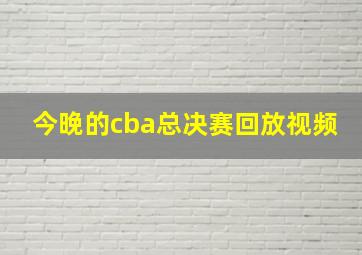 今晚的cba总决赛回放视频